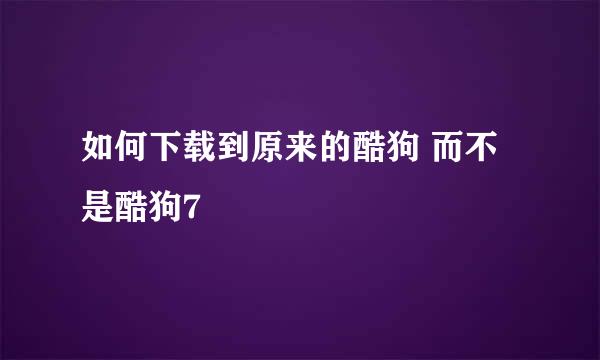 如何下载到原来的酷狗 而不是酷狗7